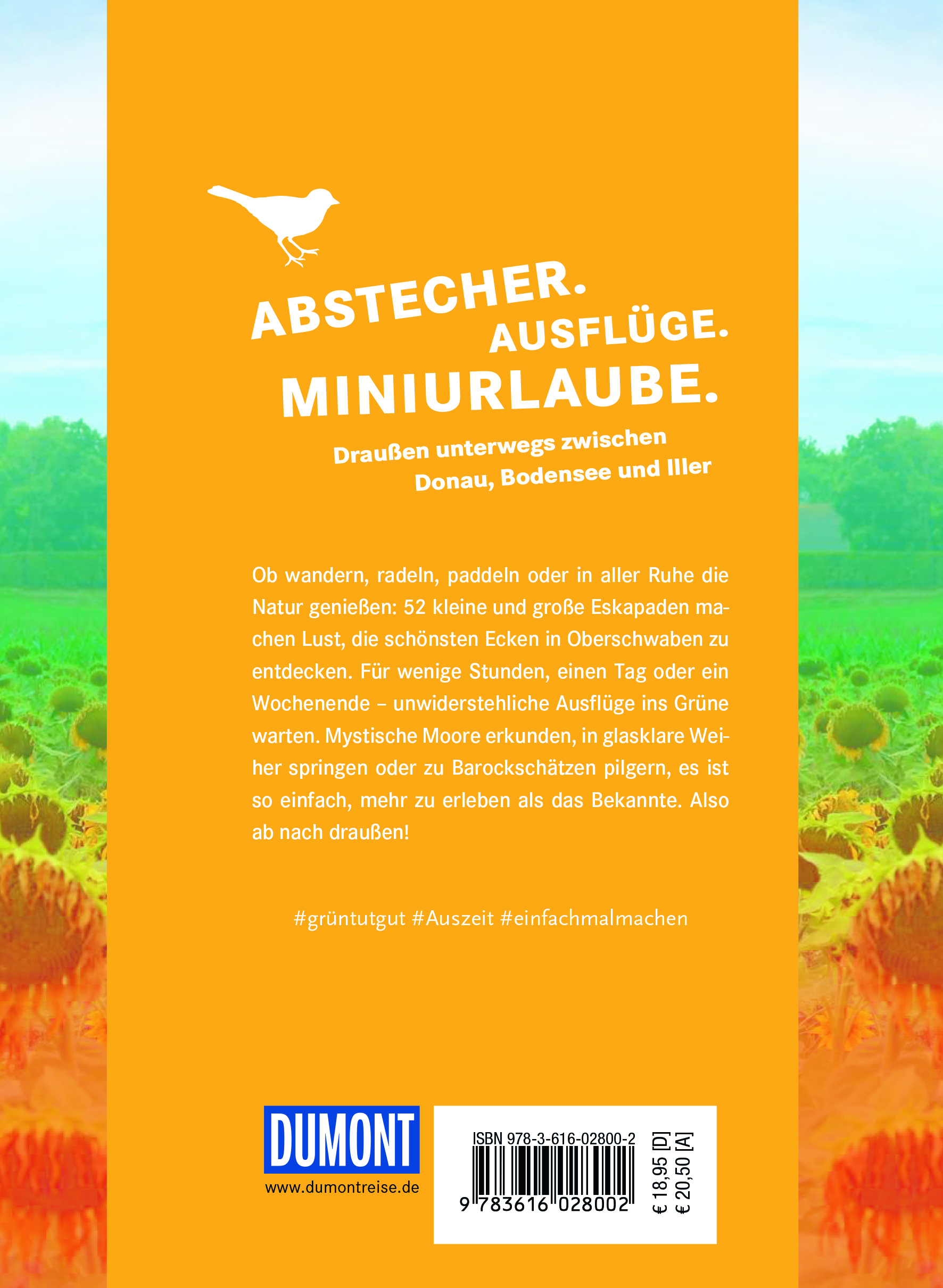 ABSTECHER. AUSFLÜGE. MINIURLAUBE.

Draußen unterwegs zwischen Donau, Bodensee und Iller

Ob wandern, radeln, paddeln oder in aller Ruhe die Natur genießen: 52 kleine und große Eskapaden machen Lust, die schönsten Ecken in Oberschwaben zu entdecken. Für wenige Stunden, einen Tag oder ein Wochenende – unwiderstehliche Ausflüge ins Grüne warten. Mystische Moore erkunden, in glasklare Weiher springen oder zu Barockschätzen pilgern, es ist so einfach, mehr zu erleben als das Bekannte. Also ab nach draußen!

#grüntutgut #Auszeit #einfachmalmachen

DUMONT
www.dumontreise.de

ISBN 978-3-616-02800-2
9 783616 028002
€ 18,95 [D]
€ 20,50 [A]